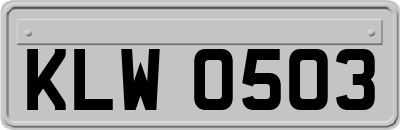 KLW 0503